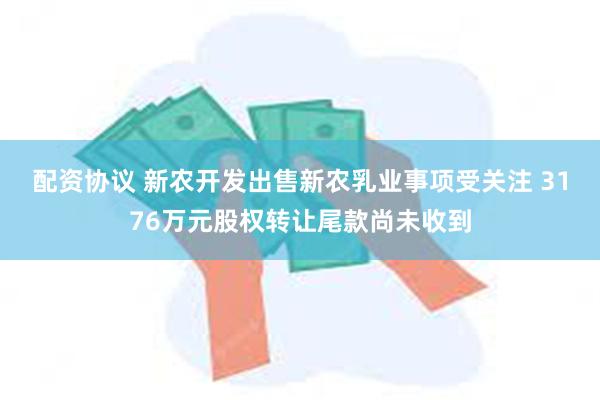 配资协议 新农开发出售新农乳业事项受关注 3176万元股权转让尾款尚未收到